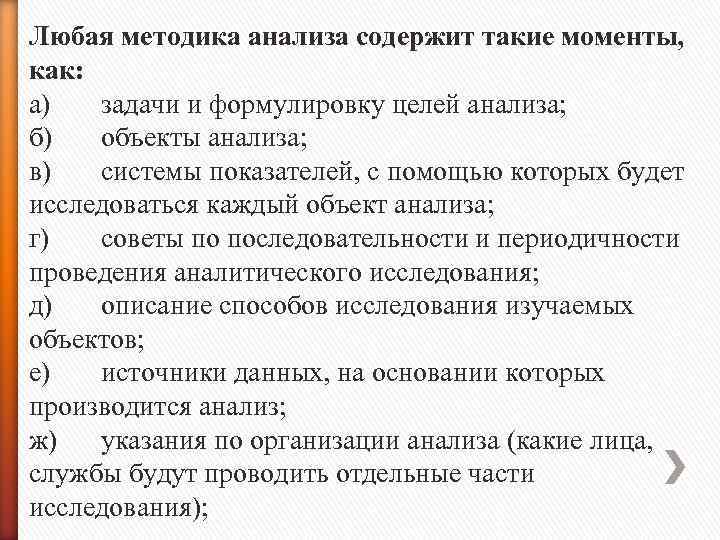 Любая методика анализа содержит такие моменты, как:
а) задачи и формулировку целей анализа;
б) объекты анализа;
в) системы показателей, с помощью которых будет исследоваться каждый объект анализа;
г) советы по последовательности и периодичности проведения аналитического исследования;
д) описание способов исследования изучаемых объектов;
е) источники данных, на основании которых производится анализ;
ж) указания по организации анализа (какие лица, службы будут проводить отдельные части исследования);